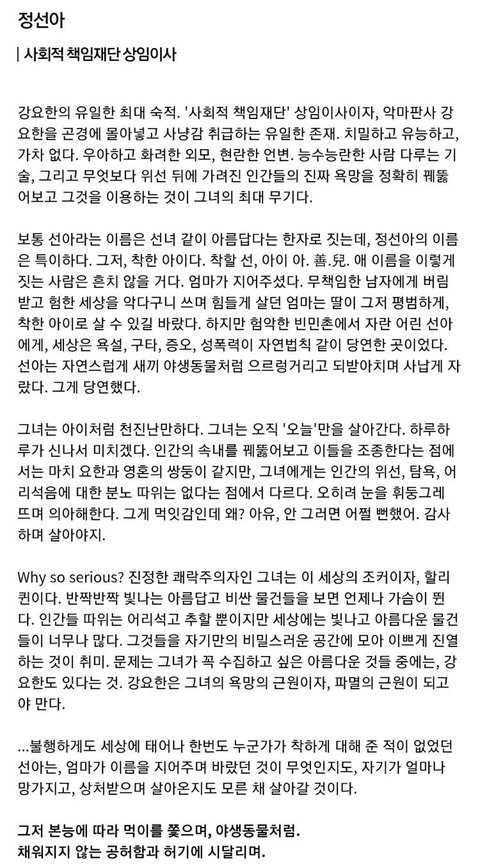 정선아

| 사회적 책임재단 상임이사

강요한의 유일한 최대 숙적. '사회적 책임재단' 상임이사이자, 악마판사 강요한을 곤경에 몰아넣고 사냥감 취급하는 유일한 존재. 치밀하고 유능하고, 가차 없다. 우아하고 화려한 외모, 현란한 언변. 능수능란한 사람 다루는 기술, 그리고 무엇보다 위선 뒤에 가려진 인간들의 진짜 욕망을 정확히 꿰뚫어보고 그것을 이용하는 것이 그녀의 최대 무기다.

보통 선아라는 이름은 선녀 같이 아름답다는 한자로 짓는데, 정선아의 이름은 특이하다. 그저, 착한 아이다. 착할 선, 아이 아. 善.兒. 애 이름을 이렇게 짓는 사람은 흔치 않을 거다. 엄마가 지어주셨다. 무책임한 남자에게 버림받고 험한 세상을 악다구니 쓰며 힘들게 살던 엄마는 딸이 그저 평범하게, 착한 아이로 살 수 있길 바랐다. 하지만 험악한 빈민촌에서 자란 어린 선아에게, 세상은 욕설, 구타, 증오, 성폭력이 자연법칙 같이 당연한 곳이었다. 선아는 자연스럽게 새끼 야생동물처럼 으르렁거리고 되받아치며 사납게 자랐다. 그게 당연했다.

그녀는 아이처럼 천진난만하다. 그녀는 오직 '오늘'만을 살아간다. 하루하루가 신나서 미치겠다. 인간의 속내를 꿰뚫어보고 이들을 조종한다는 점에서는 마치 요한과 영혼의 쌍둥이 같지만, 그녀에게는 인간의 위선, 탐욕, 어리석음에 대한 분노 따위는 없다는 점에서 다르다. 오히려 눈을 휘둥그레 뜨며 의아해한다. 그게 먹잇감인데 왜? 아유, 안 그러면 어쩔 뻔했어. 감사하며 살아야지.

Why so serious? 진정한 쾌락주의자인 그녀는 이 세상의 조커이자, 할리퀸이다. 반짝반짝 빛나는 아름답고 비싼 물건들을 보면 언제나 가슴이 뛴다. 인간들 따위는 어리석고 추할 뿐이지만 세상에는 빛나고 아름다운 물건들이 너무나 많다. 그것들을 자기만의 비밀스러운 공간에 모아 이쁘게 진열하는 것이 취미. 문제는 그녀가 꼭 수집하고 싶은 아름다운 것들 중에는, 강요한도 있다는 것. 강요한은 그녀의 욕망의 근원이자, 파멸의 근원이 되고야 만다.

...불행하게도 세상에 태어나 한번도 누군가가 착하게 대해 준 적이 없었던 선아는, 엄마가 이름을 지어주며 바랐던 것이 무엇인지도, 자기가 얼마나 망가지고, 상처받으며 살아온지도 모른 채 살아갈 것이다.

그저 본능에 따라 먹이를 쫓으며, 야생동물처럼.
채워지지 않는 공허함과 허기에 시달리며.